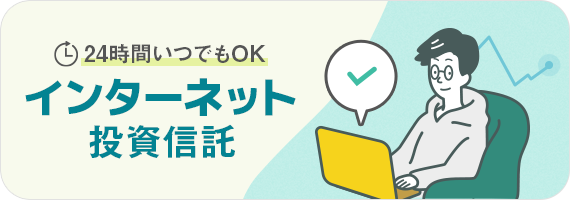 24時間いつでもOK

インターネット
投資信託